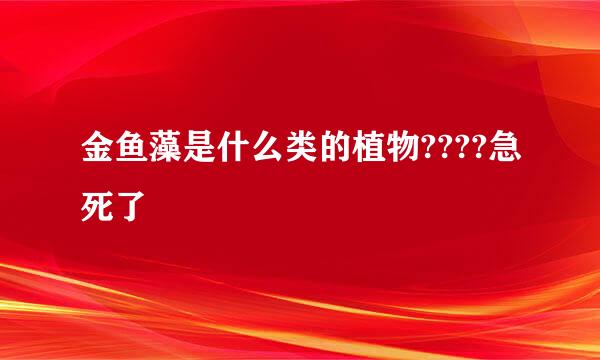 金鱼藻是什么类的植物????急死了